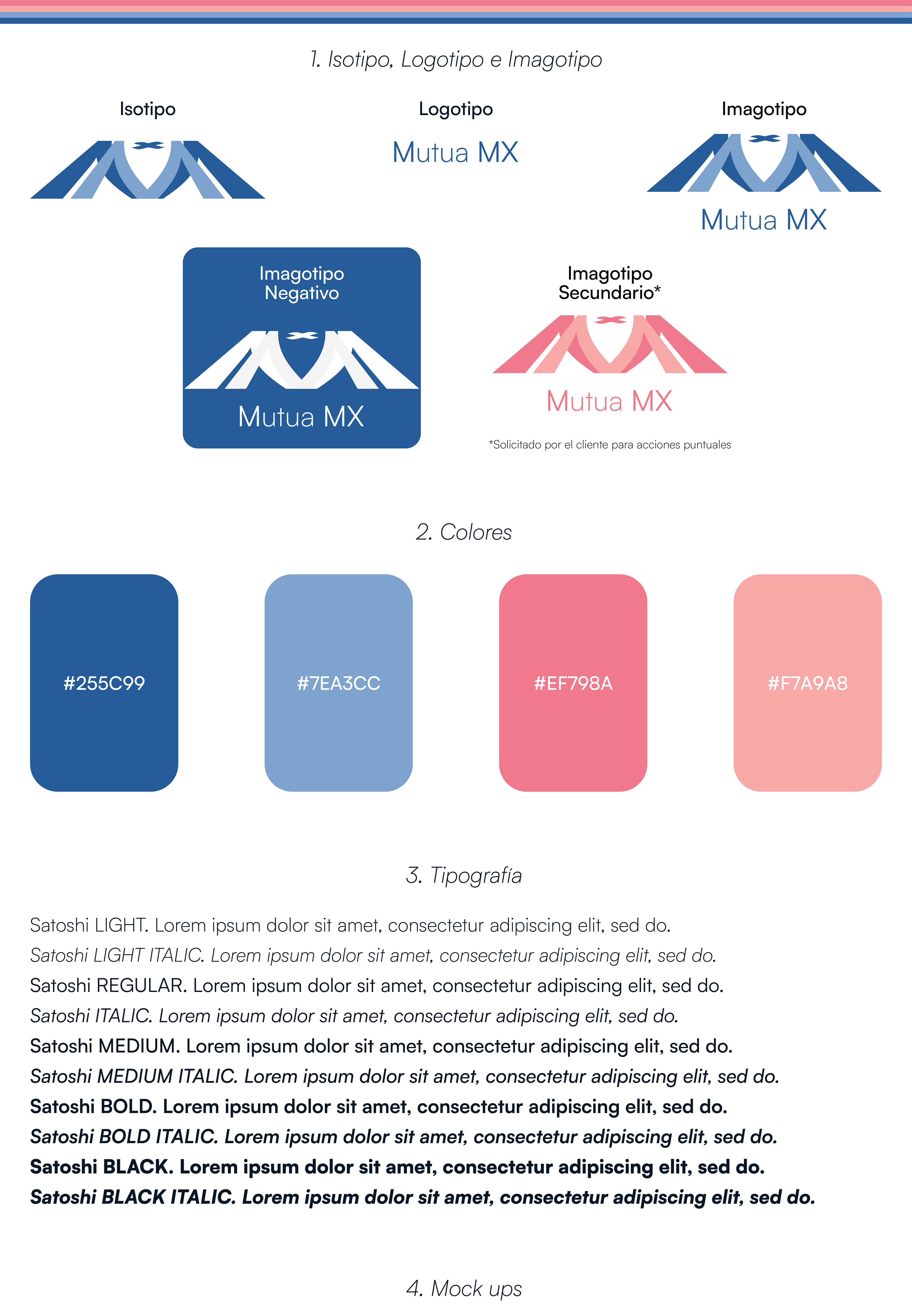 1. Isotipo, Logotipo e Imagotipo

Isotipo

Logotipo

Mutua MX

Imagotipo

Mutua MX

Imagotipo Negativo

Mutua MX

Imagotipo Secundario*

Mutua MX

*Solicitado por el cliente para acciones puntuales

2. Colores

#255C99

#7EA3CC

#EF798A

#F7A9A8

3. Tipografía

Satoshi LIGHT. Lorem ipsum dolor sit amet, consectetur adipiscing elit, sed do.
Satoshi LIGHT ITALIC. Lorem ipsum dolor sit amet, consectetur adipiscing elit, sed do.
Satoshi REGULAR. Lorem ipsum dolor sit amet, consectetur adipiscing elit, sed do.
Satoshi ITALIC. Lorem ipsum dolor sit amet, consectetur adipiscing elit, sed do.
Satoshi MEDIUM. Lorem ipsum dolor sit amet, consectetur adipiscing elit, sed do.
Satoshi MEDIUM ITALIC. Lorem ipsum dolor sit amet, consectetur adipiscing elit, sed do.
Satoshi BOLD. Lorem ipsum dolor sit amet, consectetur adipiscing elit, sed do.
Satoshi BOLD ITALIC. Lorem ipsum dolor sit amet, consectetur adipiscing elit, sed do.
Satoshi BLACK. Lorem ipsum dolor sit amet, consectetur adipiscing elit, sed do.
Satoshi BLACK ITALIC. Lorem ipsum dolor sit amet, consectetur adipiscing elit, sed do.

4. Mock ups